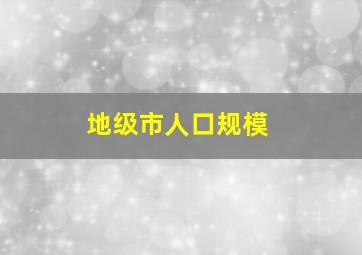 地级市人口规模